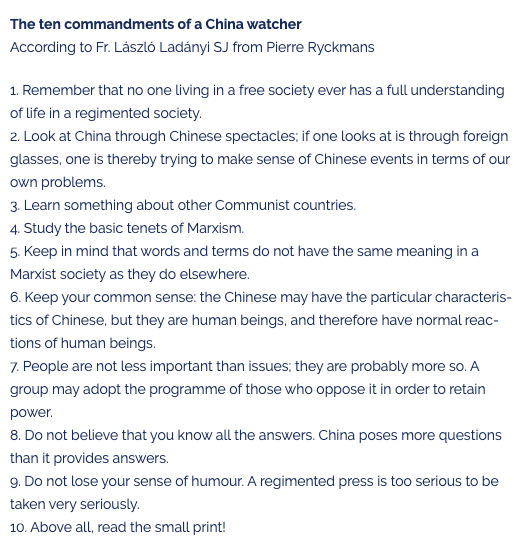 The ten commandments of a China watcher
According to Fr. László Ladányi SJ from Pierre Ryckmans

1. Remember that no one living in a free society ever has a full understanding of life in a regimented society.
2. Look at China through Chinese spectacles; if one looks at is through foreign glasses, one is thereby trying to make sense of Chinese events in terms of our own problems.
3. Learn something about other Communist countries.
4. Study the basic tenets of Marxism.
5. Keep in mind that words and terms do not have the same meaning in a Marxist society as they do elsewhere.
6. Keep your common sense: the Chinese may have the particular characteristics of Chinese, but they are human beings, and therefore have normal reactions of human beings.
7. People are not less important than issues; they are probably more so. A group may adopt the programme of those who oppose it in order to retain power.
8. Do not believe that you know all the answers. China poses more questions than it provides answers.
9. Do not lose your sense of humour. A regimented press is too serious to be taken very seriously.
10. Above all, read the small print!